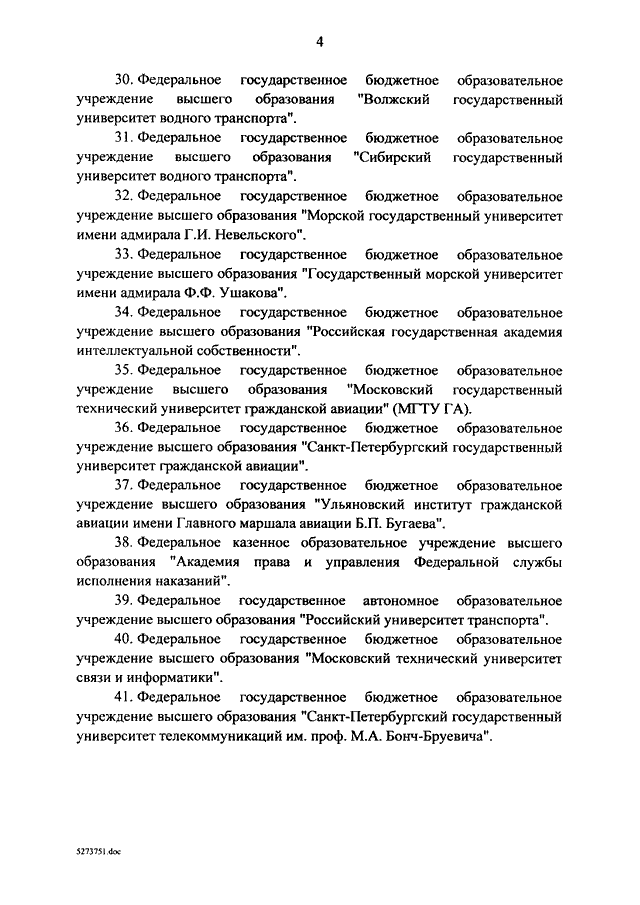 4

30. Федеральное государственное бюджетное образовательное учреждение высшего образования "Волжский государственный университет водного транспорта".

31. Федеральное государственное бюджетное образовательное учреждение высшего образования "Сибирский государственный университет водного транспорта".

32. Федеральное государственное бюджетное образовательное учреждение высшего образования "Морской государственный университет имени адмирала Г.И. Невельского".

33. Федеральное государственное бюджетное образовательное учреждение высшего образования "Государственный морской университет имени адмирала Ф.Ф. Ушакова".

34. Федеральное государственное бюджетное образовательное учреждение высшего образования "Российская государственная академия интеллектуальной собственности".

35. Федеральное государственное бюджетное образовательное учреждение высшего образования "Московский государственный технический университет гражданской авиации" (МГТУ ГА).

36. Федеральное государственное бюджетное образовательное учреждение высшего образования "Санкт-Петербургский государственный университет гражданской авиации".

37. Федеральное государственное бюджетное образовательное учреждение высшего образования "Ульяновский институт гражданской авиации имени Главного маршала авиации Б.П. Бугаева".

38. Федеральное казенное образовательное учреждение высшего образования "Академия права и управления Федеральной службы исполнения наказаний".

39. Федеральное государственное автономное образовательное учреждение высшего образования "Российский университет транспорта".

40. Федеральное государственное бюджетное образовательное учреждение высшего образования "Московский технический университет связи и информатики".

41. Федеральное государственное бюджетное образовательное учреждение высшего образования "Санкт-Петербургский государственный университет телекоммуникаций им. проф. М.А. Бонч-Бруевича".

5273751.doc